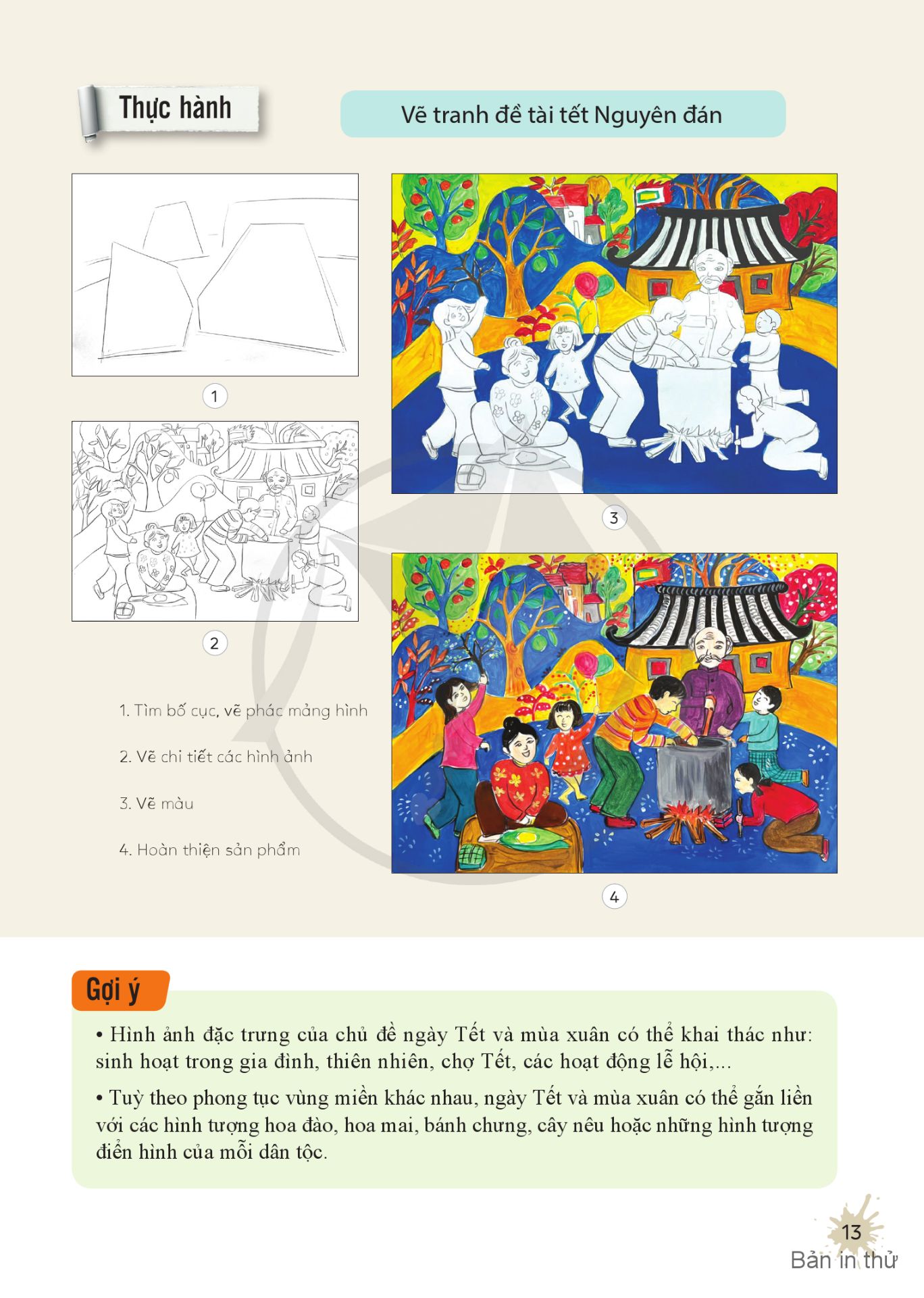 Thực hành

Vẽ tranh đề tài tết Nguyên đán

1

2

3

4

1. Tìm bố cục, vẽ phác mảng hình

2. Vẽ chi tiết các hình ảnh

3. Vẽ màu

4. Hoàn thiện sản phẩm

Gợi ý

• Hình ảnh đặc trưng của chủ đề ngày Tết và mùa xuân có thể khai thác như: sinh hoạt trong gia đình, thiên nhiên, chợ Tết, các hoạt động lễ hội,...

• Tuỳ theo phong tục vùng miền khác nhau, ngày Tết và mùa xuân có thể gắn liền với các hình tượng hoa đào, hoa mai, bánh chưng, cây nêu hoặc những hình tượng điển hình của mỗi dân tộc.

13

Bản in thử